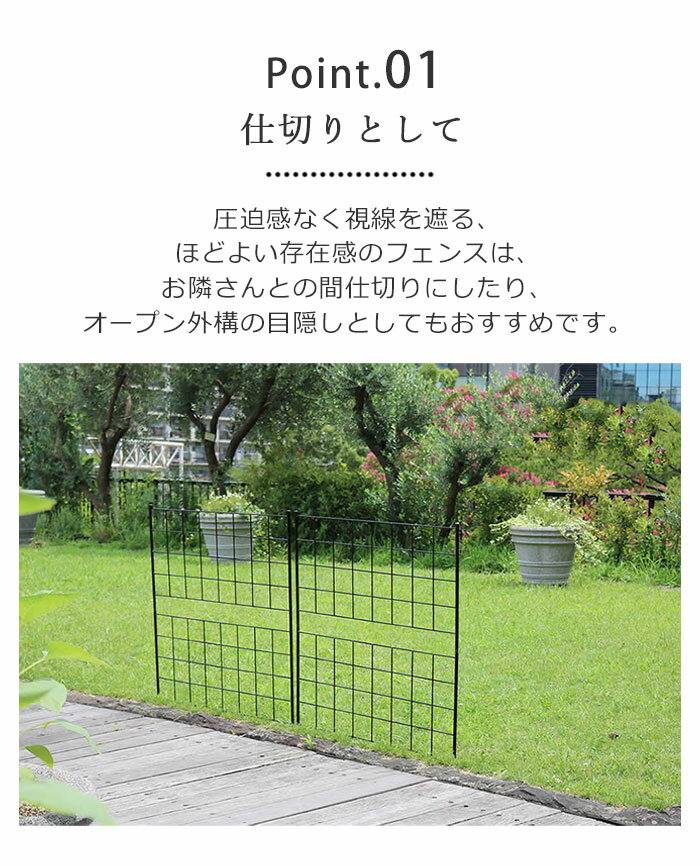 Point.01
仕切りとして

圧迫感なく視線を遮る、
ほどよい存在感のフェンスは、
お隣さんとの間仕切りにしたり、
オープン外構の目隠しとしてもおすすめです。